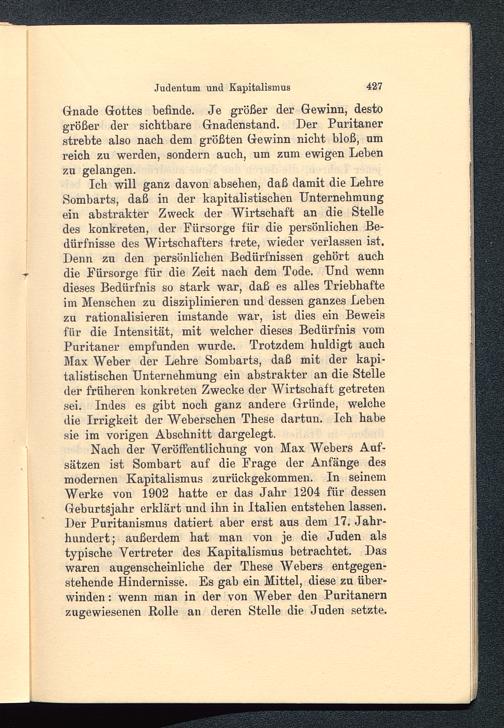 Judentum und Kapitalismus 427

Gnade Gottes befinde. Je größer der Gewinn, desto größer der sichtbare Gnadenstand. Der Puritaner strebte also nach dem größten Gewinn nicht bloß, um reich zu werden, sondern auch, um zum ewigen Leben zu gelangen.

Ich will ganz davon absehen, daß damit die Lehre Sombarts, daß in der kapitalistischen Unternehmung ein abstrakter Zweck der Wirtschaft an die Stelle des konkreten, der Fürsorge für die persönlichen Bedürfnisse des Wirtschafters trete, wieder verlassen ist. Denn zu den persönlichen Bedürfnissen gehört auch die Fürsorge für die Zeit nach dem Tode. Und wenn dieses Bedürfnis so stark war, daß es alles Triebhafte im Menschen zu disziplinieren und dessen ganzes Leben zu rationalisieren imstande war, ist dies ein Beweis für die Intensität, mit welcher dieses Bedürfnis vom Puritaner empfunden wurde. Trotzdem huldigt auch Max Weber der Lehre Sombarts, daß mit der kapitalistischen Unternehmung ein abstrakter an die Stelle der früheren konkreten Zwecke der Wirtschaft getreten sei. Indes es gibt noch ganz andere Gründe, welche die Irrigkeit der Weberschen These dartun. Ich habe sie im vorigen Abschnitt dargelegt.

Nach der Veröffentlichung von Max Webers Aufsätzen ist Sombart auf die Frage der Anfänge des modernen Kapitalismus zurückgekommen. In seinem Werke von 1902 hatte er das Jahr 1204 für dessen Geburtsjahr erklärt und ihn in Italien entstehen lassen. Der Puritanismus datiert aber erst aus dem 17. Jahrhundert; außerdem hat man von je die Juden als typische Vertreter des Kapitalismus betrachtet. Das waren augenscheinliche der These Webers entgegenstehende Hindernisse. Es gab ein Mittel, diese zu überwinden: wenn man in der von Weber den Puritanern zugewiesenen Rolle an deren Stelle die Juden setzte.